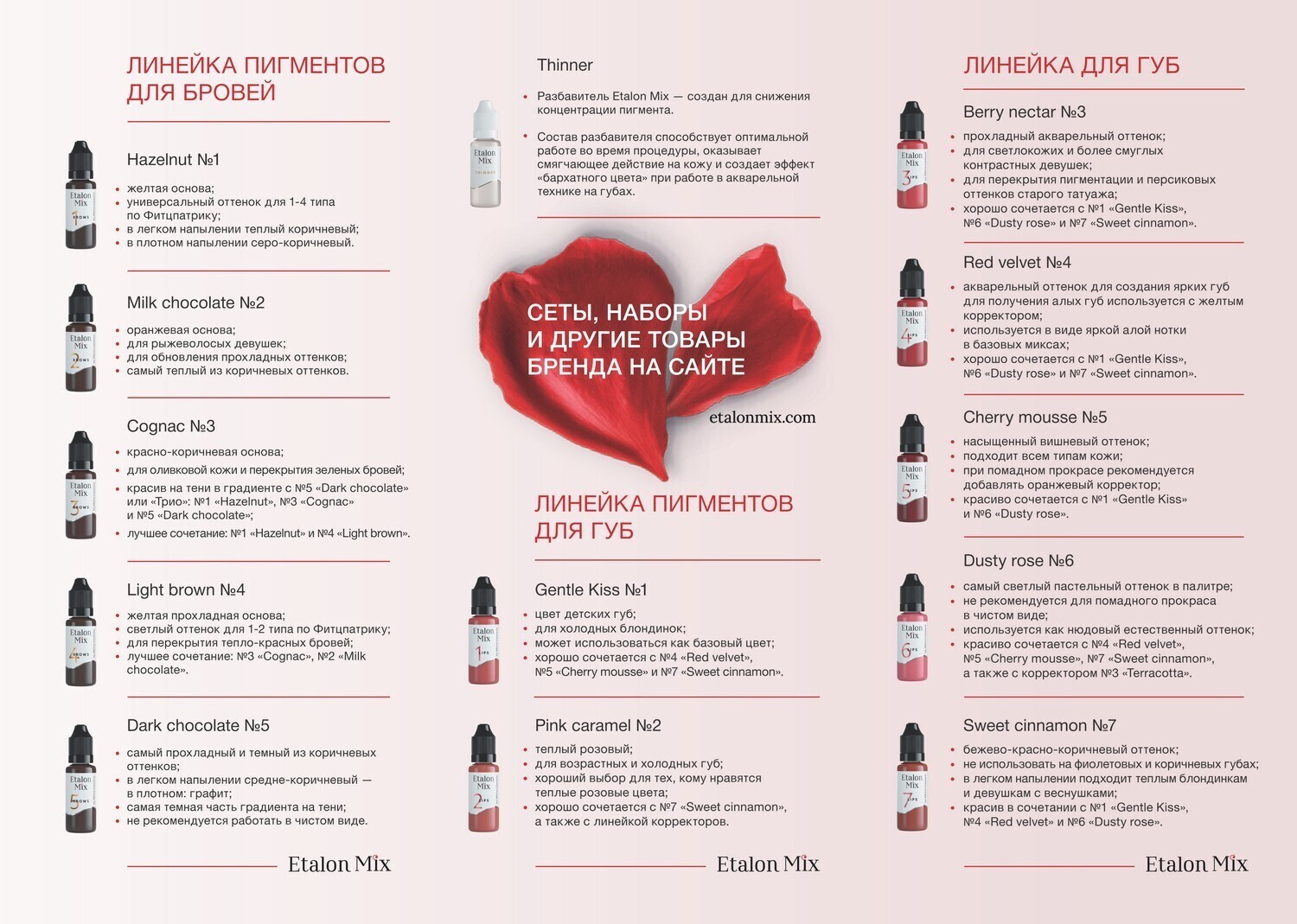 ЛИНЕЙКА ПИГМЕНТОВ ДЛЯ БРОВЕЙ

Etalon Mix 1 BROWS

Hazelnut №1

• желтая основа;
• универсальный оттенок для 1-4 типа по Фитцпатрику;
• в легком напылении теплый коричневый;
• в плотном напылении серо-коричневый.

Etalon Mix 2 BROWS

Milk chocolate №2

• оранжевая основа;
• для рыжеволосых девушек;
• для обновления прохладных оттенков;
• самый теплый из коричневых оттенков.

Etalon Mix 3 BROWS

Cognac №3

• красно-коричневая основа;
• для оливковой кожи и перекрытия зеленых бровей;
• красив на тени в градиенте с №5 «Dark chocolate» или «Трио»: №1 «Hazelnut», №3 «Cognac» и №5 «Dark chocolate»;
• лучшее сочетание: №1 «Hazelnut» и №4 «Light brown».

Etalon Mix 4 BROWS

Light brown №4

• желтая прохладная основа;
• светлый оттенок для 1-2 типа по Фитцпатрику;
• для перекрытия тепло-красных бровей;
• лучшее сочетание: №3 «Cognac», №2 «Milk chocolate».

Etalon Mix 5 BROWS

Dark chocolate №5

• самый прохладный и темный из коричневых оттенков;
• в легком напылении средне-коричневый — в плотном: графит;
• самая темная часть градиента на тени;
• не рекомендуется работать в чистом виде.

Etalon Mix

Etalon Mix THINNER

Thinner

• Разбавитель Etalon Mix — создан для снижения концентрации пигмента.

• Состав разбавителя способствует оптимальной работе во время процедуры, оказывает смягчающее действие на кожу и создает эффект «бархатного цвета» при работе в акварельной технике на губах.

СЕТЫ, НАБОРЫ И ДРУГИЕ ТОВАРЫ БРЕНДА НА САЙТЕ

etalonmix.com

ЛИНЕЙКА ПИГМЕНТОВ ДЛЯ ГУБ

Etalon Mix 1 LIPS

Gentle Kiss №1

• цвет детских губ;
• для холодных блондинок;
• может использоваться как базовый цвет;
• хорошо сочетается с №4 «Red velvet», №5 «Cherry mousse» и №7 «Sweet cinnamon».

Etalon Mix 2 LIPS

Pink caramel №2

• теплый розовый;
• для возрастных и холодных губ;
• хороший выбор для тех, кому нравятся теплые розовые цвета;
• хорошо сочетается с №7 «Sweet cinnamon», а также с линейкой корректоров.

Etalon Mix

ЛИНЕЙКА ДЛЯ ГУБ

Etalon Mix 3 LIPS

Berry nectar №3

• прохладный акварельный оттенок;
• для светлокожих и более смуглых контрастных девушек;
• для перекрытия пигментации и персиковых оттенков старого татуажа;
• хорошо сочетается с №1 «Gentle Kiss», №6 «Dusty rose» и №7 «Sweet cinnamon».

Etalon Mix 4 LIPS

Red velvet №4

• акварельный оттенок для создания ярких губ для получения алых губ используется с желтым корректором;
• используется в виде яркой алой нотки в базовых миксах;
• хорошо сочетается с №1 «Gentle Kiss», №6 «Dusty rose» и №7 «Sweet cinnamon».

Etalon Mix 5 LIPS

Cherry mousse №5

• насыщенный вишневый оттенок;
• подходит всем типам кожи;
• при помадном прокрасе рекомендуется добавлять оранжевый корректор;
• красиво сочетается с №1 «Gentle Kiss» и №6 «Dusty rose».

Etalon Mix 6 LIPS

Dusty rose №6

• самый светлый пастельный оттенок в палитре;
• не рекомендуется для помадного прокраса в чистом виде;
• используется как нюдовый естественный оттенок;
• красиво сочетается с №4 «Red velvet», №5 «Cherry mousse», №7 «Sweet cinnamon», а также с корректором №3 «Terracotta».

Etalon Mix 7 LIPS

Sweet cinnamon №7

• бежево-красно-коричневый оттенок;
• не использовать на фиолетовых и коричневых губах;
• в легком напылении подходит теплым блондинкам и девушкам с веснушками;
• красив в сочетании с №1 «Gentle Kiss», №4 «Red velvet» и №6 «Dusty rose».

Etalon Mix